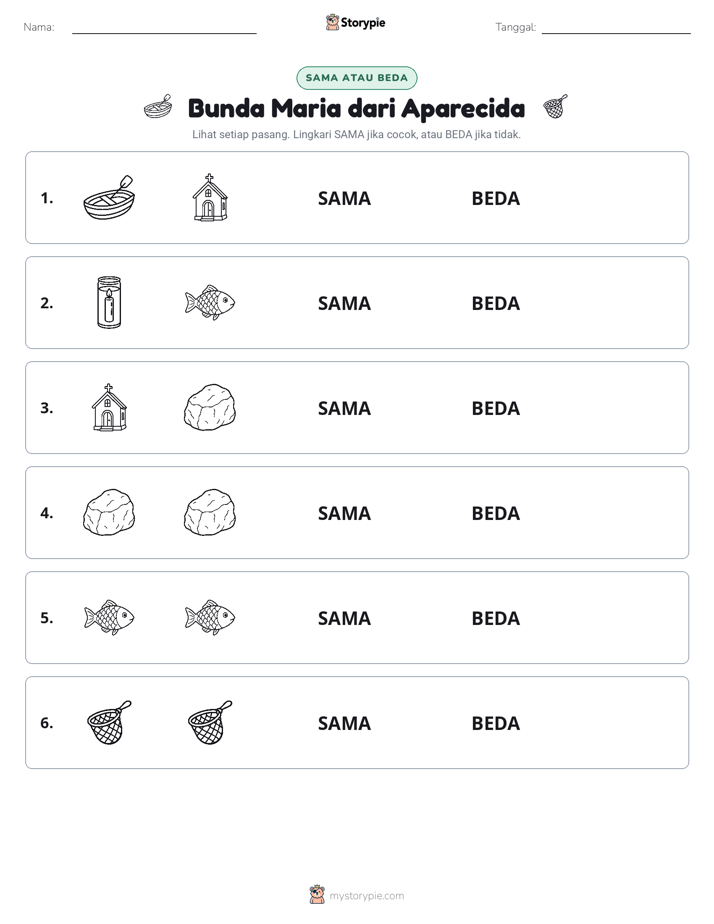 Nama: ____ Storypie Tanggal: ____

SAMA ATAU BEDA

Bunda Maria dari Aparecida

Lihat setiap pasang. Lingkari SAMA jika cocok, atau BEDA jika tidak.

1. SAMA BEDA

2. SAMA BEDA

3. SAMA BEDA

4. SAMA BEDA

5. SAMA BEDA

6. SAMA BEDA

mystorypie.com